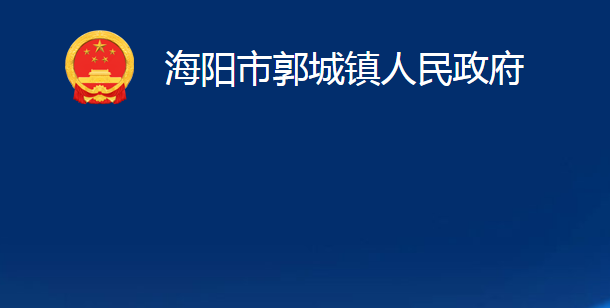 海阳市郭城镇人民政府